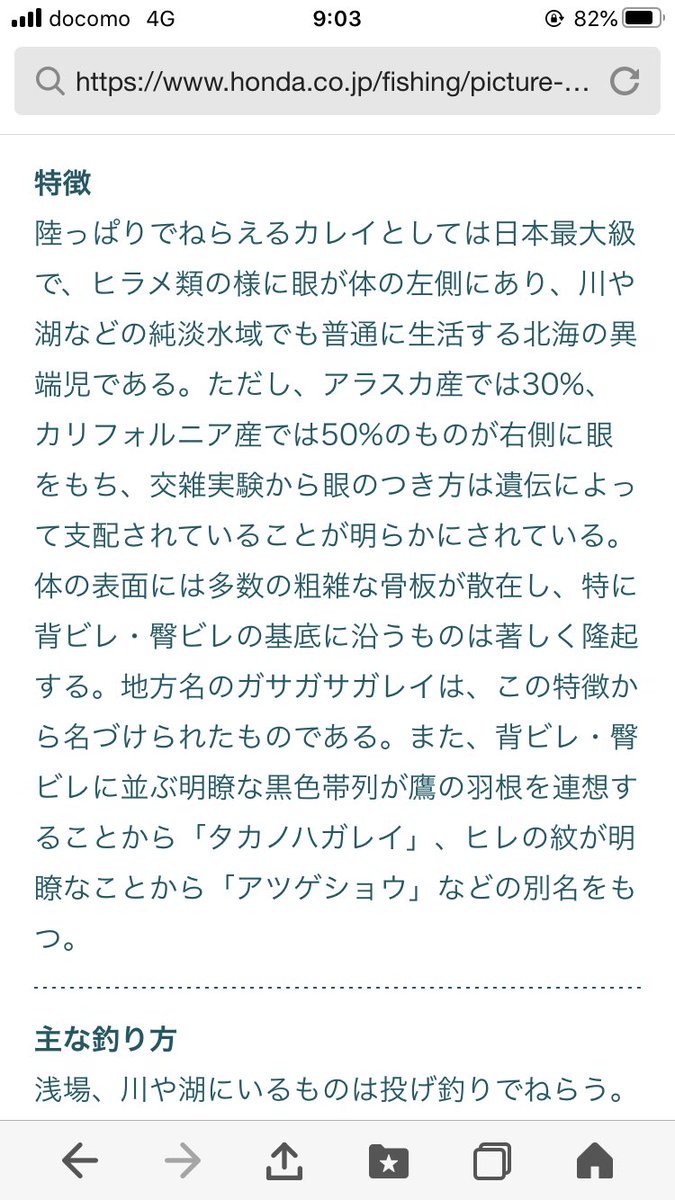 docomo 4G 9:03 82%

https://www.honda.co.jp/fishing/picture-...

特徴
陸っぱりでねらえるカレイとしては日本最大級で、ヒラメ類の様に眼が体の左側にあり、川や湖などの純淡水域でも普通に生活する北海の異端児である。ただし、アラスカ産では30%、カリフォルニア産では50%のものが右側に眼をもち、交雑実験から眼のつき方は遺伝によって支配されていることが明らかにされている。体の表面には多数の粗雑な骨板が散在し、特に背ビレ・臀ビレの基底に沿うものは著しく隆起する。地方名のガサガサガレイは、この特徴から名づけられたものである。また、背ビレ・臀ビレに並ぶ明瞭な黒色帯列が鷹の羽根を連想することから「タカノハガレイ」、ヒレの紋が明瞭なことから「アツゲショウ」などの別名をもつ。

主な釣り方
浅場、川や湖にいるものは投げ釣りでねらう。